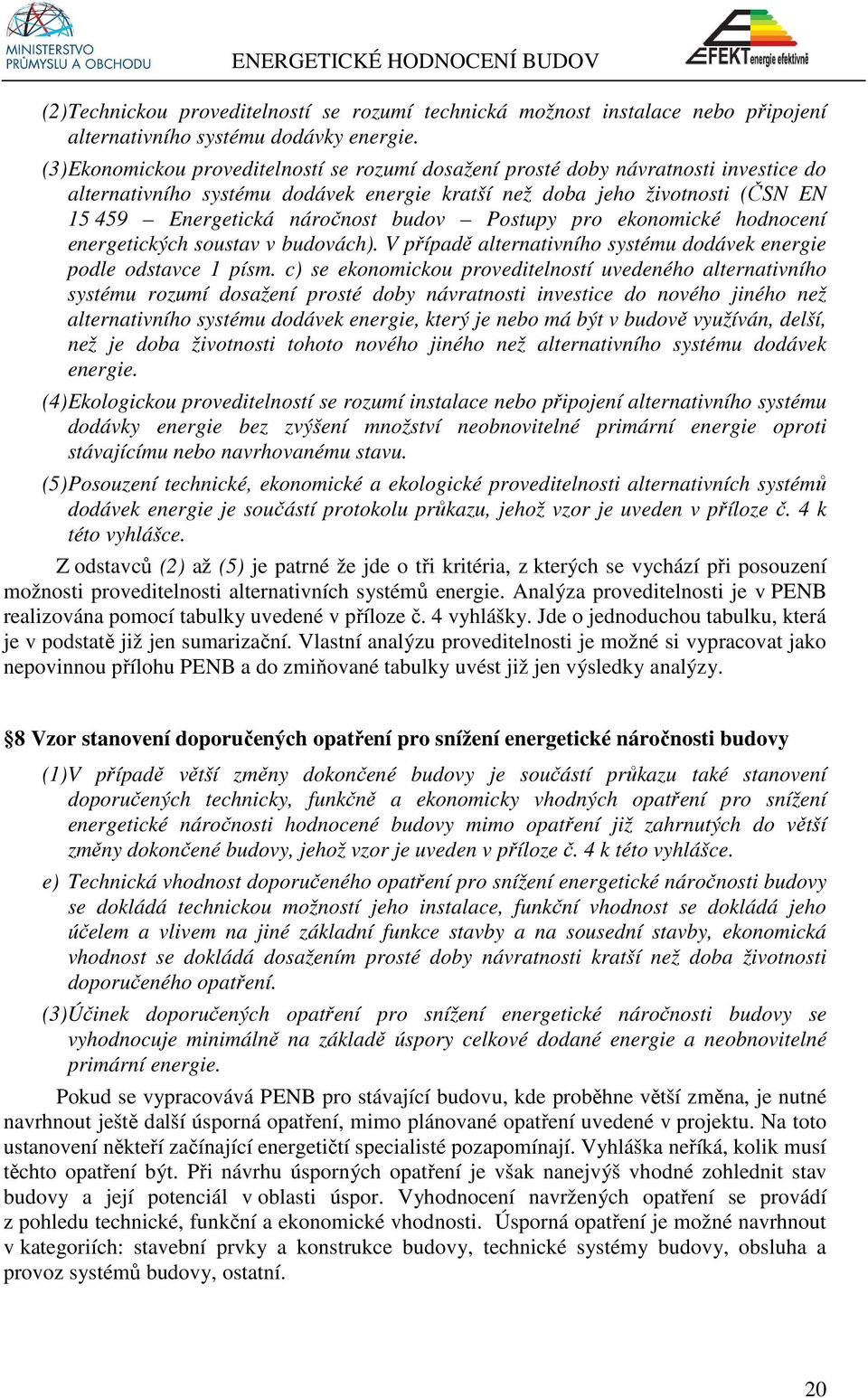 MINISTERSTVO PRŮMYSLU A OBCHODU

ENERGETICKÉ HODNOCENÍ BUDOV

EFEKT energie efektivně

(2) Technickou proveditelností se rozumí technická možnost instalace nebo připojení alternativního systému dodávky energie.

(3) Ekonomickou proveditelností se rozumí dosažení prosté doby návratnosti investice do alternativního systému dodávek energie kratší než doba jeho životnosti (ČSN EN 15 459 – Energetická náročnost budov – Postupy pro ekonomické hodnocení energetických soustav v budovách). V případě alternativního systému dodávek energie podle odstavce 1 písm. c) se ekonomickou proveditelností uvedeného alternativního systému rozumí dosažení prosté doby návratnosti investice do nového jiného než alternativního systému dodávek energie, který je nebo má být v budově využíván, delší, než je doba životnosti tohoto nového jiného než alternativního systému dodávek energie.

(4) Ekologickou proveditelností se rozumí instalace nebo připojení alternativního systému dodávky energie bez zvýšení množství neobnovitelné primární energie oproti stávajícímu nebo navrhovanému stavu.

(5) Posouzení technické, ekonomické a ekologické proveditelnosti alternativních systémů dodávek energie je součástí protokolu průkazu, jehož vzor je uveden v příloze č. 4 k této vyhlášce.

Z odstavců (2) až (5) je patrné že jde o tři kritéria, z kterých se vychází při posouzení možnosti proveditelnosti alternativních systémů energie. Analýza proveditelnosti je v PENB realizována pomocí tabulky uvedené v příloze č. 4 vyhlášky. Jde o jednoduchou tabulku, která je v podstatě již jen sumarizační. Vlastní analýzu proveditelnosti je možné si vypracovat jako nepovinnou přílohu PENB a do zmiňované tabulky uvést již jen výsledky analýzy.

§8 Vzor stanovení doporučených opatření pro snížení energetické náročnosti budovy

(1) V případě větší změny dokončené budovy je součástí průkazu také stanovení doporučených technicky, funkčně a ekonomicky vhodných opatření pro snížení energetické náročnosti hodnocené budovy mimo opatření již zahrnutých do větší změny dokončené budovy, jehož vzor je uveden v příloze č. 4 k této vyhlášce.

e) Technická vhodnost doporučeného opatření pro snížení energetické náročnosti budovy se dokládá technickou možností jeho instalace, funkční vhodnost se dokládá jeho účelem a vlivem na jiné základní funkce stavby a na sousední stavby, ekonomická vhodnost se dokládá dosažením prosté doby návratnosti kratší než doba životnosti doporučeného opatření.

(3) Účinek doporučených opatření pro snížení energetické náročnosti budovy se vyhodnocuje minimálně na základě úspory celkové dodané energie a neobnovitelné primární energie.

Pokud se vypracovává PENB pro stávající budovu, kde proběhne větší změna, je nutné navrhnout ještě další úsporná opatření, mimo plánované opatření uvedené v projektu. Na toto ustanovení někteří začínající energetičtí specialisté pozapomínají. Vyhláška neříká, kolik musí těchto opatření být. Při návrhu úsporných opatření je však nanejvýš vhodné zohlednit stav budovy a její potenciál v oblasti úspor. Vyhodnocení navržených opatření se provádí z pohledu technické, funkční a ekonomické vhodnosti. Úsporná opatření je možné navrhnout v kategoriích: stavební prvky a konstrukce budovy, technické systémy budovy, obsluha a provoz systémů budovy, ostatní.

20